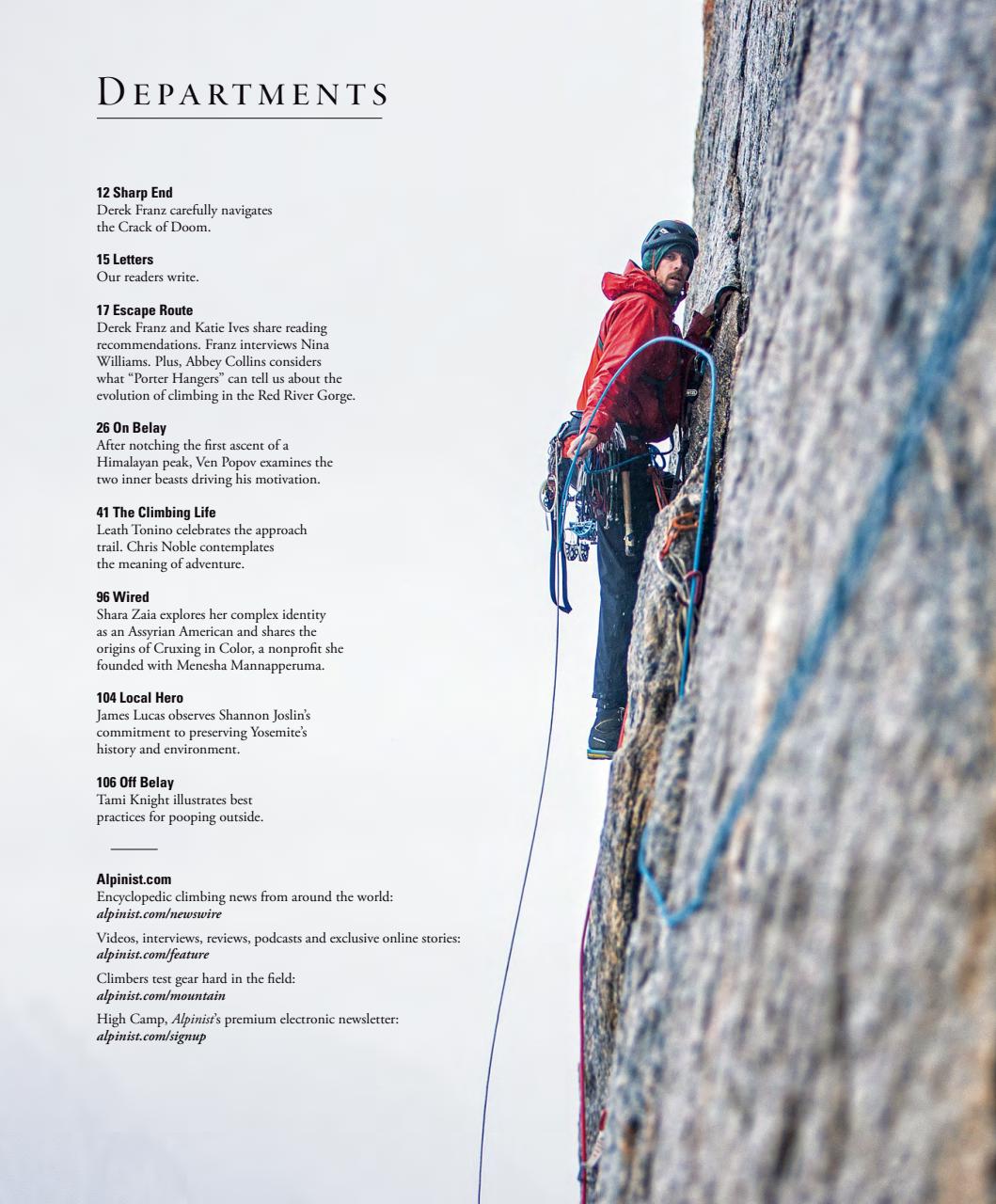 DEPARTMENTS

12 Sharp End
Derek Franz carefully navigates the Crack of Doom.

15 Letters
Our readers write.

17 Escape Route
Derek Franz and Katie Ives share reading recommendations. Franz interviews Nina Williams. Plus, Abbey Collins considers what "Porter Hangers" can tell us about the evolution of climbing in the Red River Gorge.

26 On Belay
After notching the first ascent of a Himalayan peak, Ven Popov examines the two inner beasts driving his motivation.

41 The Climbing Life
Leath Tonino celebrates the approach trail. Chris Noble contemplates the meaning of adventure.

96 Wired
Shara Zaia explores her complex identity as an Assyrian American and shares the origins of Cruxing in Color, a nonprofit she founded with Menesha Mannapperuma.

104 Local Hero
James Lucas observes Shannon Joslin's commitment to preserving Yosemite's history and environment.

106 Off Belay
Tami Knight illustrates best practices for pooping outside.

Alpinist.com
Encyclopedic climbing news from around the world:
alpinist.com/newswire

Videos, interviews, reviews, podcasts and exclusive online stories:
alpinist.com/feature

Climbers test gear hard in the field:
alpinist.com/mountain

High Camp, Alpinist's premium electronic newsletter:
alpinist.com/signup